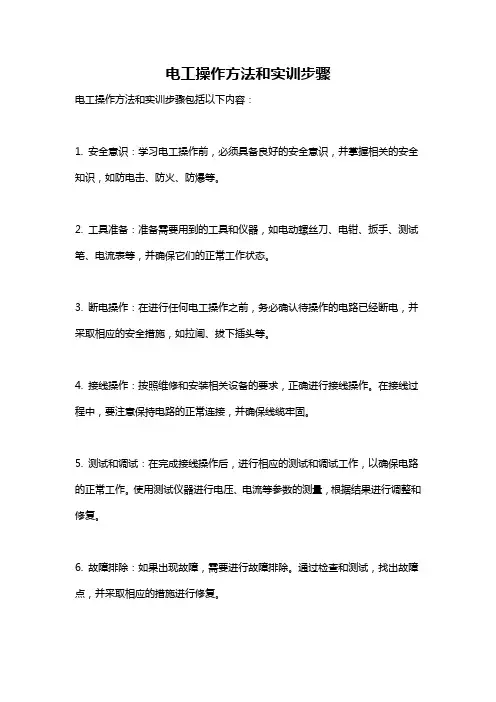 电工操作方法和实训步骤

电工操作方法和实训步骤包括以下内容：

1. 安全意识：学习电工操作前，必须具备良好的安全意识，并掌握相关的安全知识，如防电击、防火、防爆等。

2. 工具准备：准备需要用到的工具和仪器，如电动螺丝刀、电钳、扳手、测试笔、电流表等，并确保它们的正常工作状态。

3. 断电操作：在进行任何电工操作之前，务必确认待操作的电路已经断电，并采取相应的安全措施，如拉闸、拔下插头等。

4. 接线操作：按照维修和安装相关设备的要求，正确进行接线操作。在接线过程中，要注意保持电路的正常连接，并确保线缆牢固。

5. 测试和调试：在完成接线操作后，进行相应的测试和调试工作，以确保电路的正常工作。使用测试仪器进行电压、电流等参数的测量，根据结果进行调整和修复。

6. 故障排除：如果出现故障，需要进行故障排除。通过检查和测试，找出故障点，并采取相应的措施进行修复。